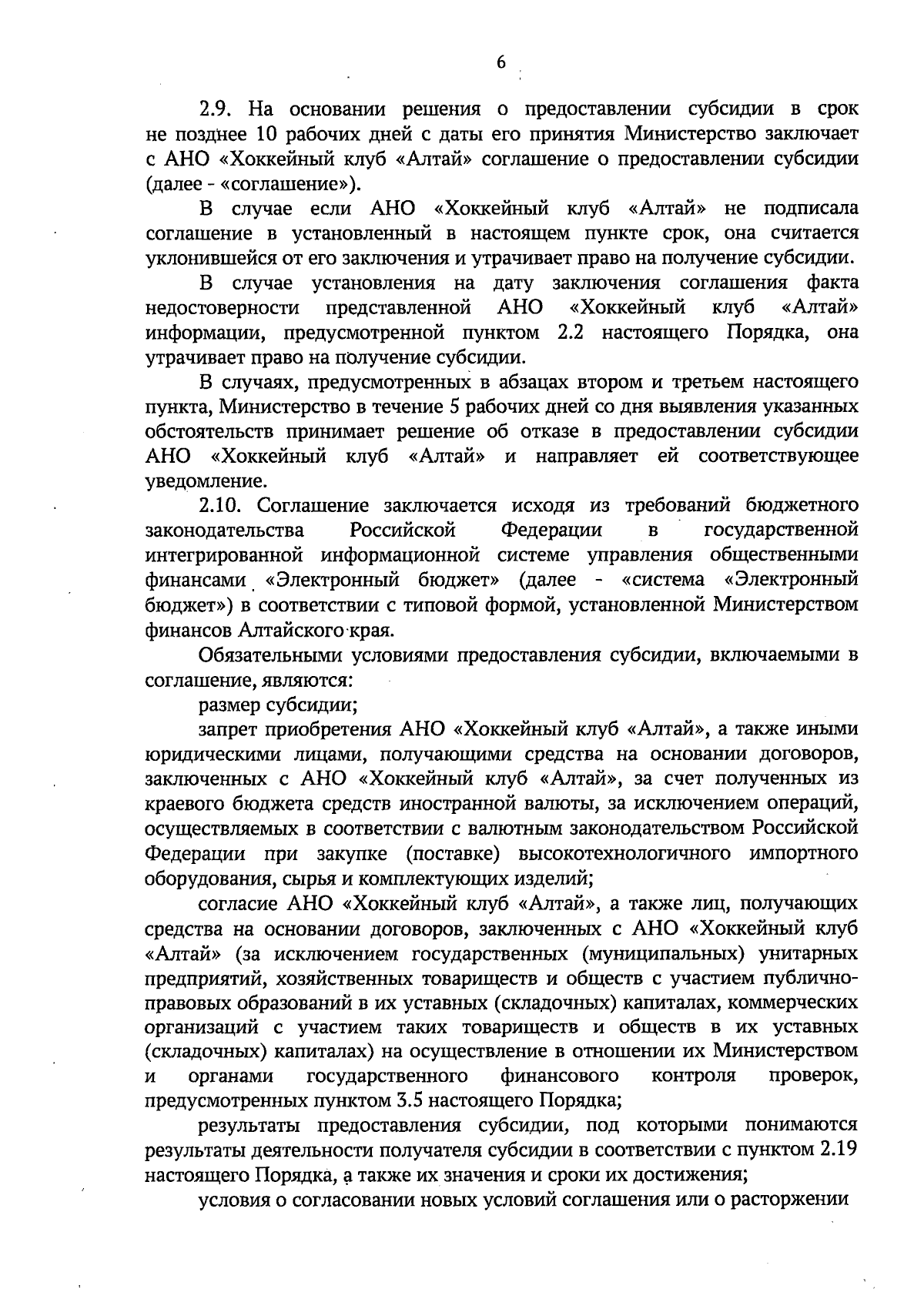 6

2.9. На основании решения о предоставлении субсидии в срок не позднее 10 рабочих дней с даты его принятия Министерство заключает с АНО «Хоккейный клуб «Алтай» соглашение о предоставлении субсидии (далее - «соглашение»).

В случае если АНО «Хоккейный клуб «Алтай» не подписала соглашение в установленный в настоящем пункте срок, она считается уклонившейся от его заключения и утрачивает право на получение субсидии.

В случае установления на дату заключения соглашения факта недостоверности представленной АНО «Хоккейный клуб «Алтай» информации, предусмотренной пунктом 2.2 настоящего Порядка, она утрачивает право на получение субсидии.

В случаях, предусмотренных в абзацах втором и третьем настоящего пункта, Министерство в течение 5 рабочих дней со дня выявления указанных обстоятельств принимает решение об отказе в предоставлении субсидии АНО «Хоккейный клуб «Алтай» и направляет ей соответствующее уведомление.

2.10. Соглашение заключается исходя из требований бюджетного законодательства Российской Федерации в государственной интегрированной информационной системе управления общественными финансами «Электронный бюджет» (далее - «система «Электронный бюджет») в соответствии с типовой формой, установленной Министерством финансов Алтайского края.

Обязательными условиями предоставления субсидии, включаемыми в соглашение, являются:

размер субсидии;

запрет приобретения АНО «Хоккейный клуб «Алтай», а также иными юридическими лицами, получающими средства на основании договоров, заключенных с АНО «Хоккейный клуб «Алтай», за счет полученных из краевого бюджета средств иностранной валюты, за исключением операций, осуществляемых в соответствии с валютным законодательством Российской Федерации при закупке (поставке) высокотехнологичного импортного оборудования, сырья и комплектующих изделий;

согласие АНО «Хоккейный клуб «Алтай», а также лиц, получающих средства на основании договоров, заключенных с АНО «Хоккейный клуб «Алтай» (за исключением государственных (муниципальных) унитарных предприятий, хозяйственных товариществ и обществ с участием публично-правовых образований в их уставных (складочных) капиталах, коммерческих организаций с участием таких товариществ и обществ в их уставных (складочных) капиталах) на осуществление в отношении их Министерством и органами государственного финансового контроля проверок, предусмотренных пунктом 3.5 настоящего Порядка;

результаты предоставления субсидии, под которыми понимаются результаты деятельности получателя субсидии в соответствии с пунктом 2.19 настоящего Порядка, а также их значения и сроки их достижения;

условия о согласовании новых условий соглашения или о расторжении